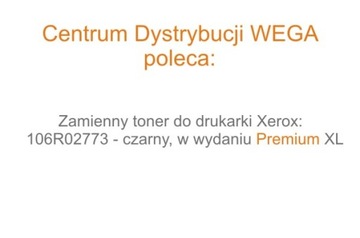 Centrum Dystrybucji WEGA poleca:

Zamienny toner do drukarki Xerox: 106R02773 - czarny, w wydaniu Premium XL